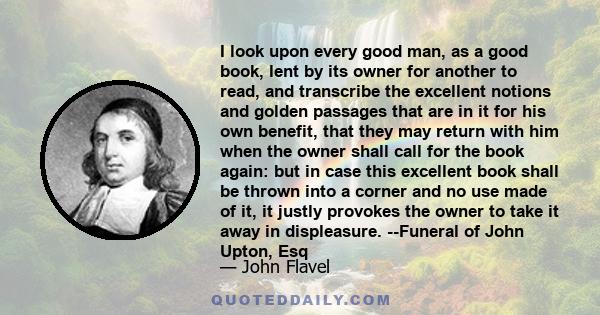 I look upon every good man, as a good book, lent by its owner for another to read, and transcribe the excellent notions and golden passages that are in it for his own benefit, that they may return with him when the owner shall call for the book again: but in case this excellent book shall be thrown into a corner and no use made of it, it justly provokes the owner to take it away in displeasure. --Funeral of John Upton, Esq

— John Flavel

QUOTEDDAILY.COM